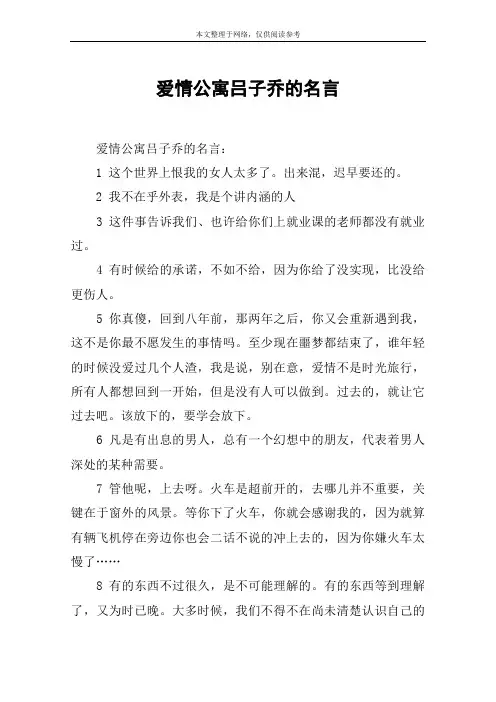 本文整理于网络，仅供阅读参考

爱情公寓吕子乔的名言

爱情公寓吕子乔的名言：

1 这个世界上恨我的女人太多了。出来混，迟早要还的。

2 我不在乎外表，我是个讲内涵的人

3 这件事告诉我们、也许给你们上就业课的老师都没有就业过。

4 有时候给的承诺，不如不给，因为你给了没实现，比没给更伤人。

5 你真傻，回到八年前，那两年之后，你又会重新遇到我，这不是你最不愿发生的事情吗。至少现在噩梦都结束了，谁年轻的时候没爱过几个人渣，我是说，别在意，爱情不是时光旅行，所有人都想回到一开始，但是没有人可以做到。过去的，就让它过去吧。该放下的，要学会放下。

6 凡是有出息的男人，总有一个幻想中的朋友，代表着男人深处的某种需要。

7 管他呢，上去呀。火车是超前开的，去哪儿并不重要，关键在于窗外的风景。等你下了火车，你就会感谢我的，因为就算有辆飞机停在旁边你也会二话不说的冲上去的，因为你嫌火车太慢了……

8 有的东西不过很久，是不可能理解的。有的东西等到理解了，又为时已晚。大多时候，我们不得不在尚未清楚认识自己的